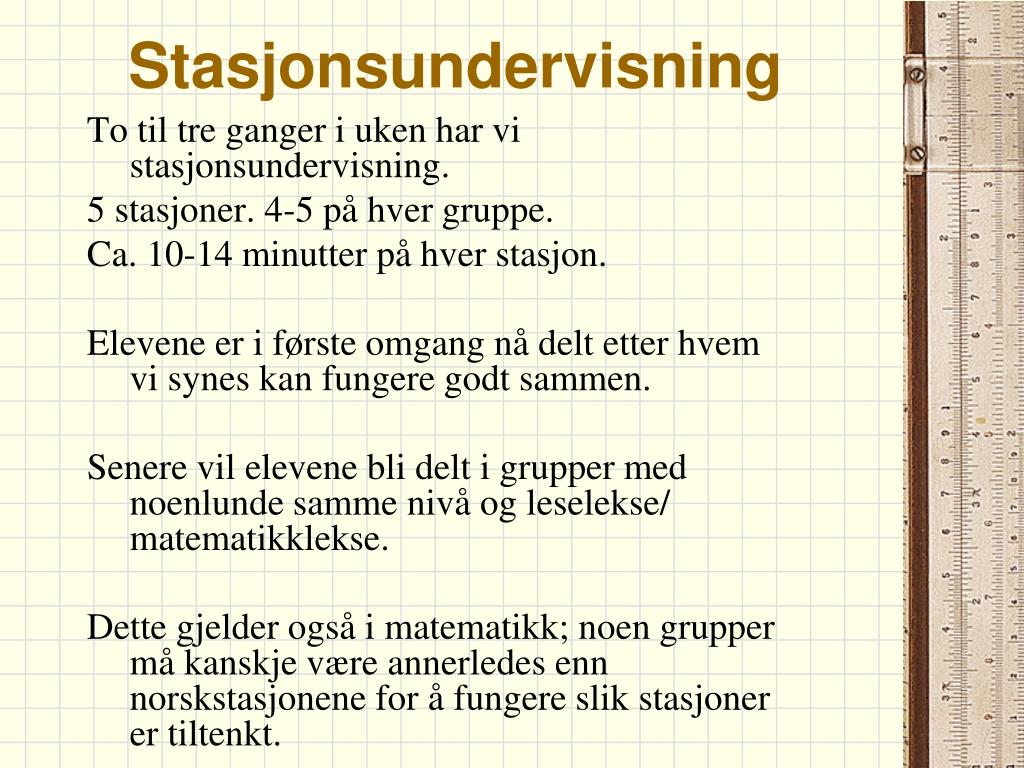 Stasjonsundervisning

To til tre ganger i uken har vi stasjonsundervisning.

5 stasjoner. 4-5 på hver gruppe.

Ca. 10-14 minutter på hver stasjon.

Elevene er i første omgang nå delt etter hvem vi synes kan fungere godt sammen.

Senere vil elevene bli delt i grupper med noenlunde samme nivå og leselekse/ matematikklekse.

Dette gjelder også i matematikk; noen grupper må kanskje være annerledes enn norskstasjonene for å fungere slik stasjoner er tiltenkt.